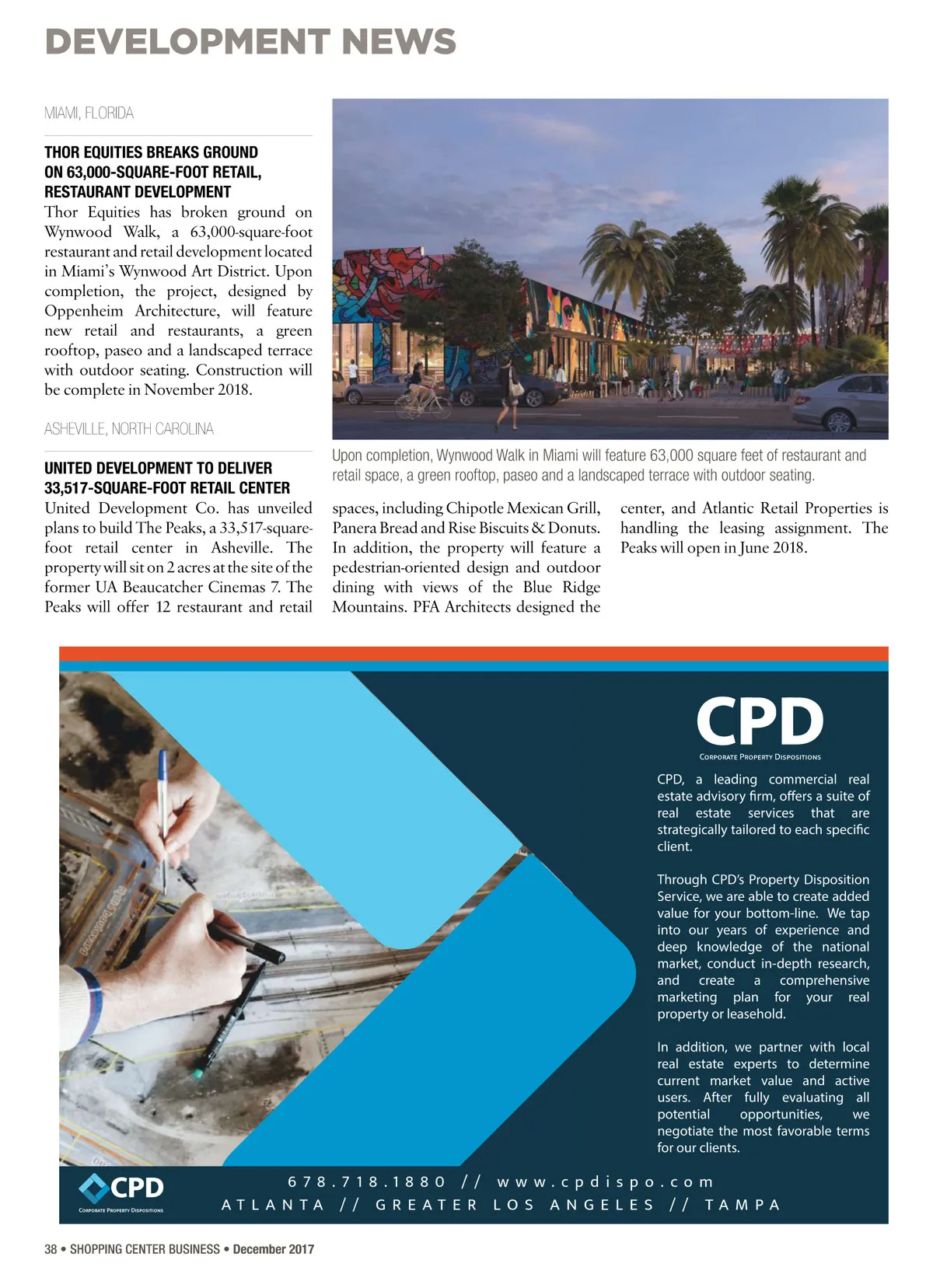 DEVELOPMENT NEWS

MIAMI, FLORIDA

THOR EQUITIES BREAKS GROUND ON 63,000-SQUARE-FOOT RETAIL, RESTAURANT DEVELOPMENT

Thor Equities has broken ground on Wynwood Walk, a 63,000-square-foot restaurant and retail development located in Miami's Wynwood Art District. Upon completion, the project, designed by Oppenheim Architecture, will feature new retail and restaurants, a green rooftop, paseo and a landscaped terrace with outdoor seating. Construction will be complete in November 2018.

Upon completion, Wynwood Walk in Miami will feature 63,000 square feet of restaurant and retail space, a green rooftop, paseo and a landscaped terrace with outdoor seating.

ASHEVILLE, NORTH CAROLINA

UNITED DEVELOPMENT TO DELIVER 33,517-SQUARE-FOOT RETAIL CENTER

United Development Co. has unveiled plans to build The Peaks, a 33,517-square-foot retail center in Asheville. The property will sit on 2 acres at the site of the former UA Beaucatcher Cinemas 7. The Peaks will offer 12 restaurant and retail spaces, including Chipotle Mexican Grill, Panera Bread and Rise Biscuits & Donuts. In addition, the property will feature a pedestrian-oriented design and outdoor dining with views of the Blue Ridge Mountains. PFA Architects designed the center, and Atlantic Retail Properties is handling the leasing assignment. The Peaks will open in June 2018.

CPD
CORPORATE PROPERTY DISPOSITIONS

CPD, a leading commercial real estate advisory firm, offers a suite of real estate services that are strategically tailored to each specific client.

Through CPD's Property Disposition Service, we are able to create added value for your bottom-line. We tap into our years of experience and deep knowledge of the national market, conduct in-depth research, and create a comprehensive marketing plan for your real property or leasehold.

In addition, we partner with local real estate experts to determine current market value and active users. After fully evaluating all potential opportunities, we negotiate the most favorable terms for our clients.

CPD
CORPORATE PROPERTY DISPOSITIONS

678.718.1880 // www.cpdispo.com
ATLANTA // GREATER LOS ANGELES // TAMPA

38 • SHOPPING CENTER BUSINESS • December 2017